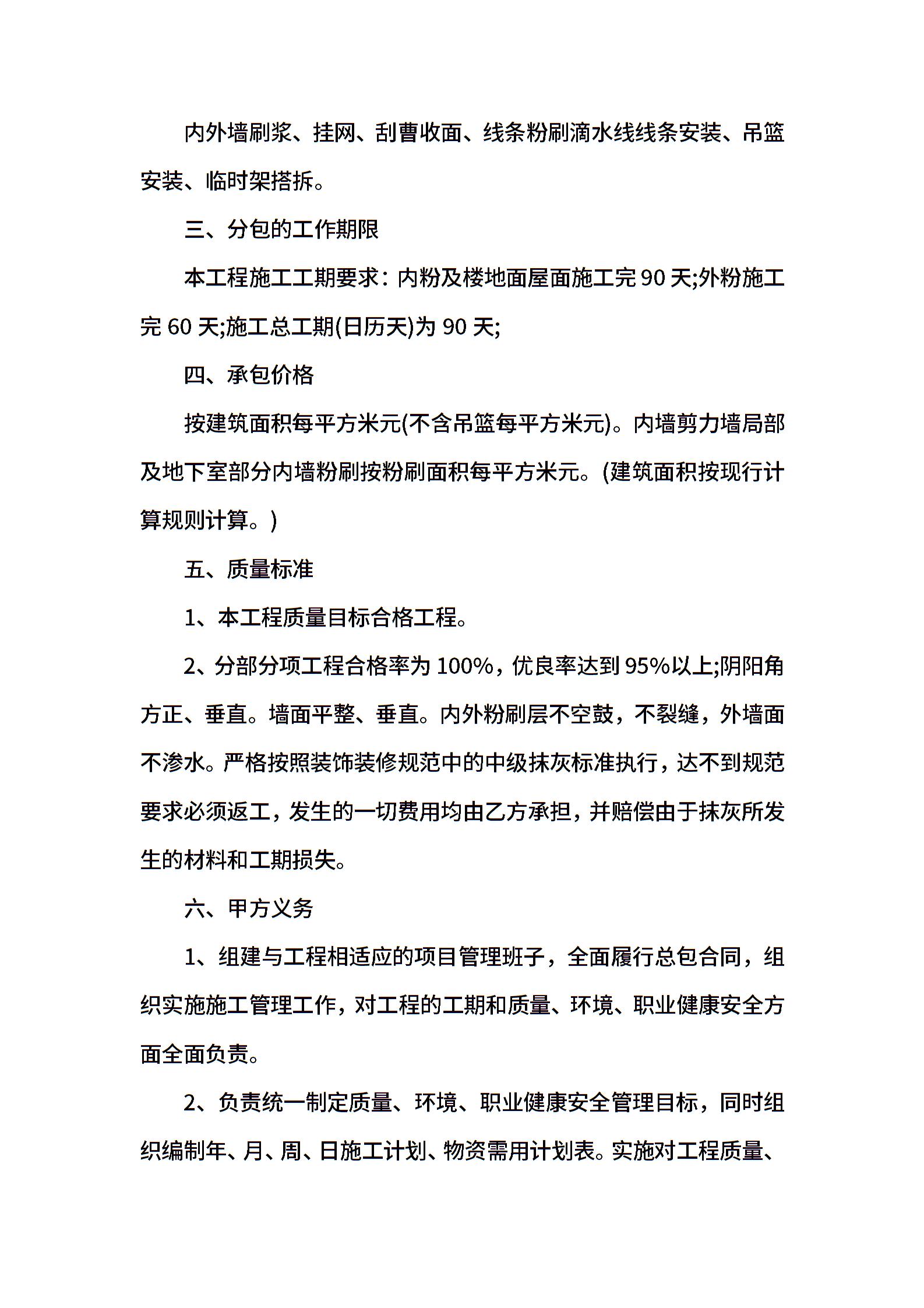 内外墙刷浆、挂网、刮曹收面、线条粉刷滴水线线条安装、吊篮安装、临时架搭拆。

三、分包的工作期限

本工程施工工期要求：内粉及楼地面屋面施工完 90 天;外粉施工完 60 天;施工总工期(日历天)为 90 天;

四、承包价格

按建筑面积每平方米元(不含吊篮每平方米元)。内墙剪力墙局部及地下室部分内墙粉刷按粉刷面积每平方米元。(建筑面积按现行计算规则计算。)

五、质量标准

1、本工程质量目标合格工程。

2、分部分项工程合格率为 100%，优良率达到 95%以上;阴阳角方正、垂直。墙面平整、垂直。内外粉刷层不空鼓，不裂缝，外墙面不渗水。严格按照装饰装修规范中的中级抹灰标准执行，达不到规范要求必须返工，发生的一切费用均由乙方承担，并赔偿由于抹灰所发生的材料和工期损失。

六、甲方义务

1、组建与工程相适应的项目管理班子，全面履行总包合同，组织实施施工管理工作，对工程的工期和质量、环境、职业健康安全方面全面负责。

2、负责统一制定质量、环境、职业健康安全管理目标，同时组织编制年、月、周、日施工计划、物资需用计划表。实施对工程质量、